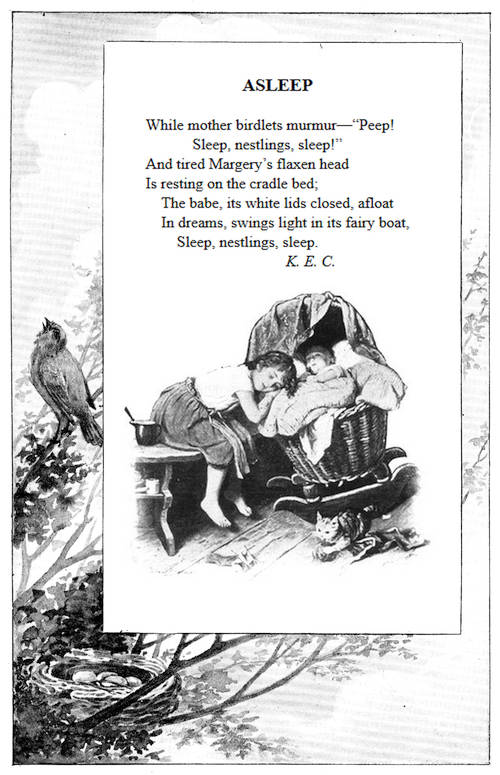 ASLEEP

While mother birdlets murmur—"Peep!
Sleep, nestlings, sleep!"
And tired Margery's flaxen head
Is resting on the cradle bed;
The babe, its white lids closed, afloat
In dreams, swings light in its fairy boat,
Sleep, nestlings, sleep.
K. E. C.